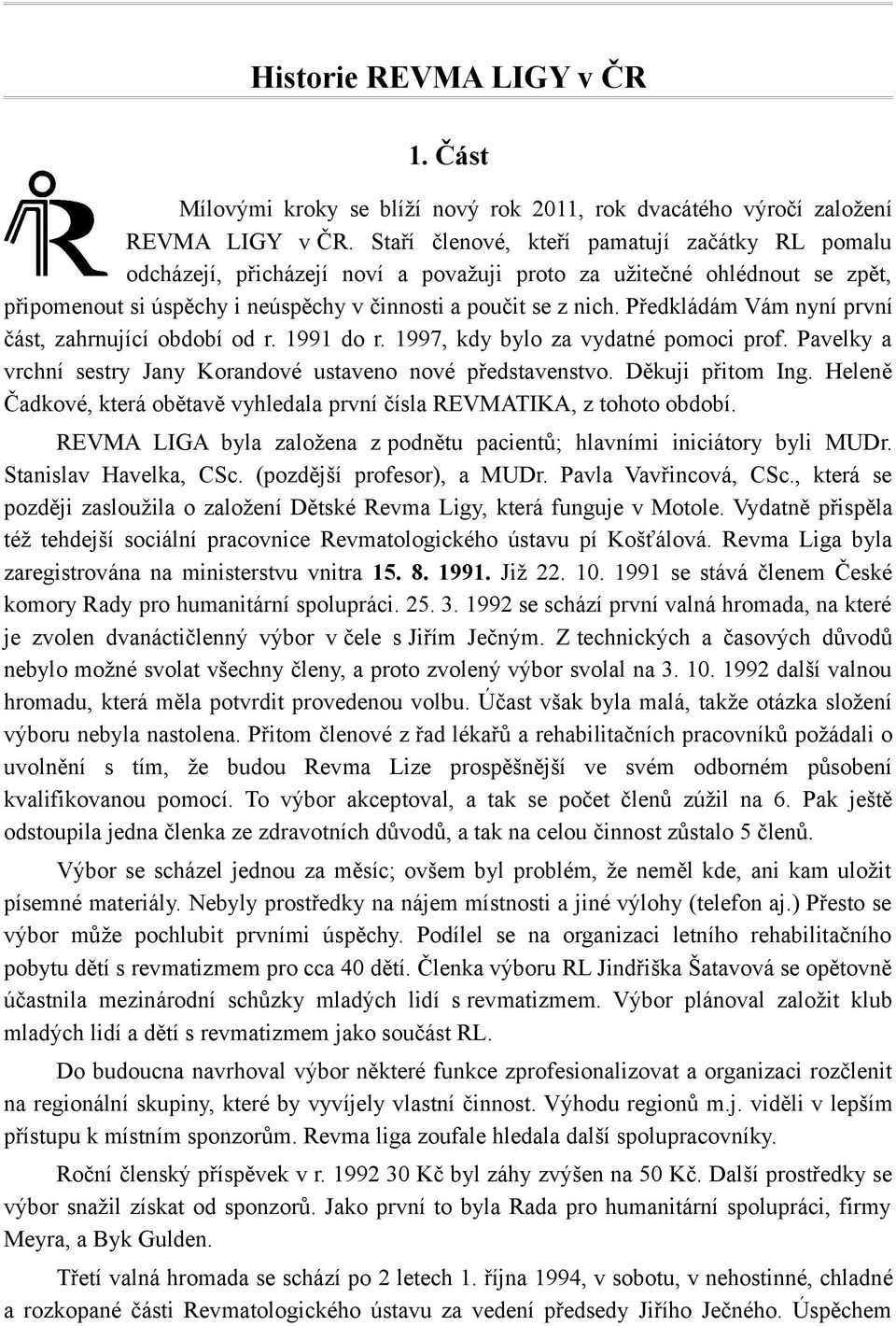 Historie REVMA LIGY v ČR

1. Část

Mílovými kroky se blíží nový rok 2011, rok dvacátého výročí založení REVMA LIGY v ČR. Staří členové, kteří pamatují začátky RL pomalu odcházejí, přicházejí noví a považuji proto za užitečné ohlédnout se zpět, připomenout si úspěchy i neúspěchy v činnosti a poučit se z nich. Předkládám Vám nyní první část, zahrnující období od r. 1991 do r. 1997, kdy bylo za vydatné pomoci prof. Pavelky a vrchní sestry Jany Korandové ustaveno nové představenstvo. Děkuji přitom Ing. Heleně Čadkové, která obětavě vyhledala první čísla REVMATIKA, z tohoto období.

REVMA LIGA byla založena z podnětu pacientů; hlavními iniciátory byli MUDr. Stanislav Havelka, CSc. (pozdější profesor), a MUDr. Pavla Vavřincová, CSc., která se později zasloužila o založení Dětské Revma Ligy, která funguje v Motole. Vydatně přispěla též tehdejší sociální pracovnice Revmatologického ústavu pí Košťálová. Revma Liga byla zaregistrována na ministerstvu vnitra 15. 8. 1991. Již 22. 10. 1991 se stává členem České komory Rady pro humanitární spolupráci. 25. 3. 1992 se schází první valná hromada, na které je zvolen dvanáctičlenný výbor v čele s Jiřím Ječným. Z technických a časových důvodů nebylo možné svolat všechny členy, a proto zvolený výbor svolal na 3. 10. 1992 další valnou hromadu, která měla potvrdit provedenou volbu. Účast však byla malá, takže otázka složení výboru nebyla nastolena. Přitom členové z řad lékařů a rehabilitačních pracovníků požádali o uvolnění s tím, že budou Revma Lize prospěšnější ve svém odborném působení kvalifikovanou pomocí. To výbor akceptoval, a tak se počet členů zúžil na 6. Pak ještě odstoupila jedna členka ze zdravotních důvodů, a tak na celou činnost zůstalo 5 členů.

Výbor se scházel jednou za měsíc; ovšem byl problém, že neměl kde, ani kam uložit písemné materiály. Nebyly prostředky na nájem místnosti a jiné výlohy (telefon aj.) Přesto se výbor může pochlubit prvními úspěchy. Podílel se na organizaci letního rehabilitačního pobytu dětí s revmatizmem pro cca 40 dětí. Členka výboru RL Jindřiška Šatavová se opětovně účastnila mezinárodní schůzky mladých lidí s revmatizmem. Výbor plánoval založit klub mladých lidí a dětí s revmatizmem jako součást RL.

Do budoucna navrhoval výbor některé funkce zprofesionalizovat a organizaci rozčlenit na regionální skupiny, které by vyvíjely vlastní činnost. Výhodu regionů m.j. viděli v lepším přístupu k místním sponzorům. Revma liga zoufale hledala další spolupracovníky.

Roční členský příspěvek v r. 1992 30 Kč byl záhy zvýšen na 50 Kč. Další prostředky se výbor snažil získat od sponzorů. Jako první to byla Rada pro humanitární spolupráci, firmy Meyra, a Byk Gulden.

Třetí valná hromada se schází po 2 letech 1. října 1994, v sobotu, v nehostinné, chladné a rozkopané části Revmatologického ústavu za vedení předsedy Jiřího Ječného. Úspěchem